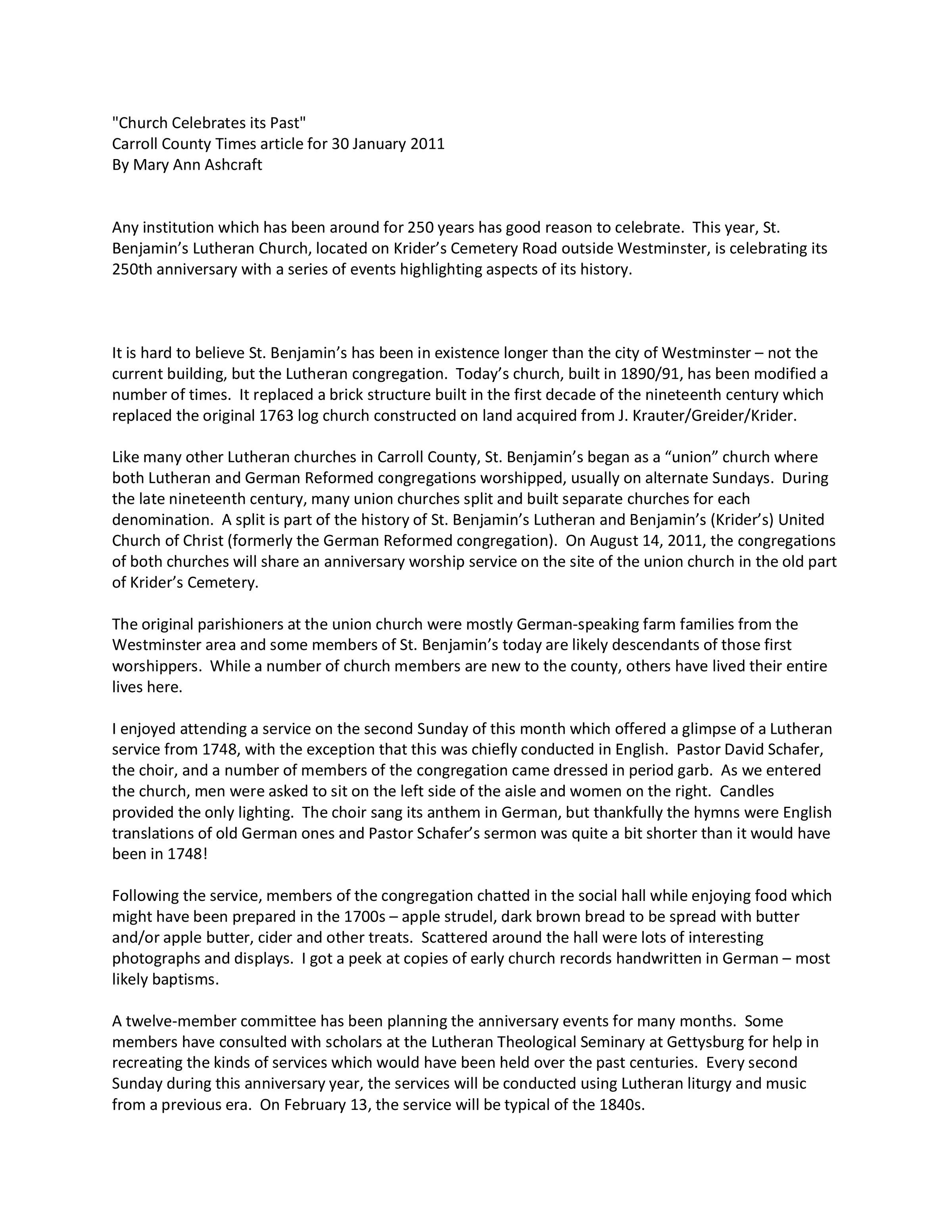 "Church Celebrates its Past"
Carroll County Times article for 30 January 2011
By Mary Ann Ashcraft

Any institution which has been around for 250 years has good reason to celebrate. This year, St. Benjamin's Lutheran Church, located on Krider's Cemetery Road outside Westminster, is celebrating its 250th anniversary with a series of events highlighting aspects of its history.

It is hard to believe St. Benjamin's has been in existence longer than the city of Westminster – not the current building, but the Lutheran congregation. Today's church, built in 1890/91, has been modified a number of times. It replaced a brick structure built in the first decade of the nineteenth century which replaced the original 1763 log church constructed on land acquired from J. Krauter/Greider/Krider.

Like many other Lutheran churches in Carroll County, St. Benjamin's began as a "union" church where both Lutheran and German Reformed congregations worshipped, usually on alternate Sundays. During the late nineteenth century, many union churches split and built separate churches for each denomination. A split is part of the history of St. Benjamin's Lutheran and Benjamin's (Krider's) United Church of Christ (formerly the German Reformed congregation). On August 14, 2011, the congregations of both churches will share an anniversary worship service on the site of the union church in the old part of Krider's Cemetery.

The original parishioners at the union church were mostly German-speaking farm families from the Westminster area and some members of St. Benjamin's today are likely descendants of those first worshippers. While a number of church members are new to the county, others have lived their entire lives here.

I enjoyed attending a service on the second Sunday of this month which offered a glimpse of a Lutheran service from 1748, with the exception that this was chiefly conducted in English. Pastor David Schafer, the choir, and a number of members of the congregation came dressed in period garb. As we entered the church, men were asked to sit on the left side of the aisle and women on the right. Candles provided the only lighting. The choir sang its anthem in German, but thankfully the hymns were English translations of old German ones and Pastor Schafer's sermon was quite a bit shorter than it would have been in 1748!

Following the service, members of the congregation chatted in the social hall while enjoying food which might have been prepared in the 1700s – apple strudel, dark brown bread to be spread with butter and/or apple butter, cider and other treats. Scattered around the hall were lots of interesting photographs and displays. I got a peek at copies of early church records handwritten in German – most likely baptisms.

A twelve-member committee has been planning the anniversary events for many months. Some members have consulted with scholars at the Lutheran Theological Seminary at Gettysburg for help in recreating the kinds of services which would have been held over the past centuries. Every second Sunday during this anniversary year, the services will be conducted using Lutheran liturgy and music from a previous era. On February 13, the service will be typical of the 1840s.